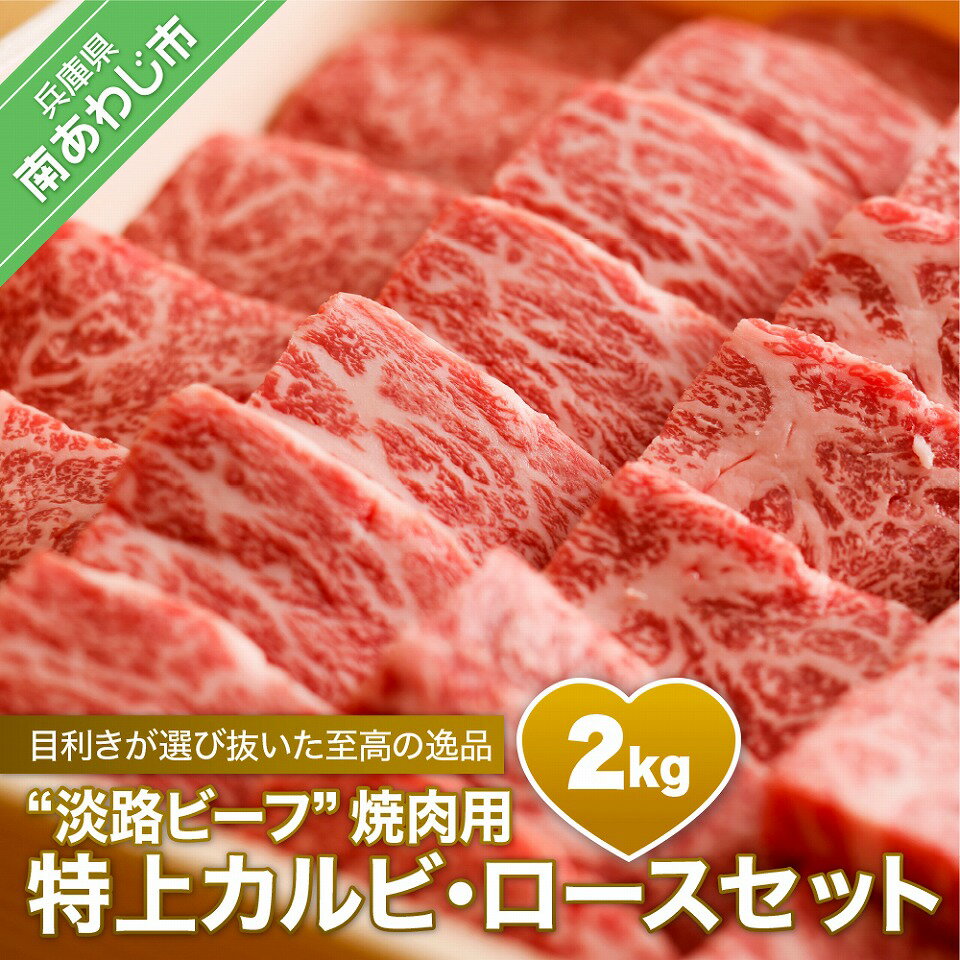 兵庫県
南あわじ市

目利きが選び抜いた至高の逸品

2kg

“淡路ビーフ” 焼肉用
特上カルビ・ロースセット